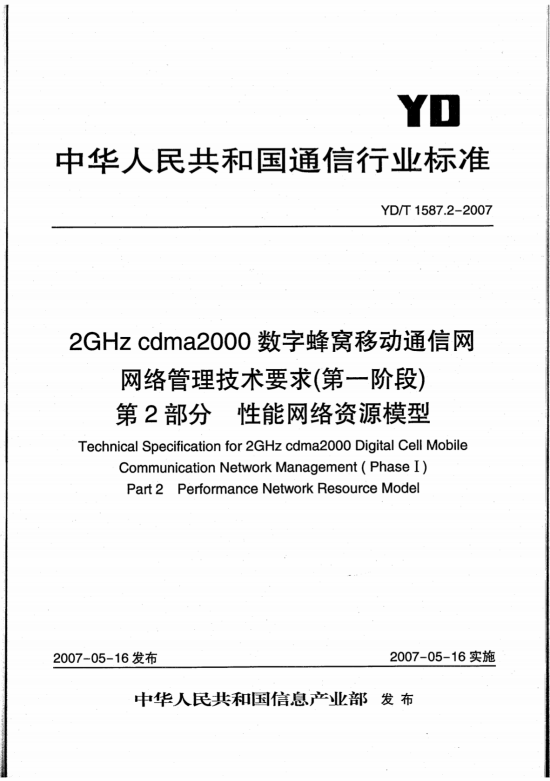 YD

中华人民共和国通信行业标准

YD/T 1587.2-2007

2GHz cdma2000 数字蜂窝移动通信网
网络管理技术要求(第一阶段)
第 2 部分　性能网络资源模型

Technical Specification for 2GHz cdma2000 Digital Cell Mobile Communication Network Management ( Phase I )
Part 2　Performance Network Resource Model

2007-05-16 发布

2007-05-16 实施

中华人民共和国信息产业部　发布